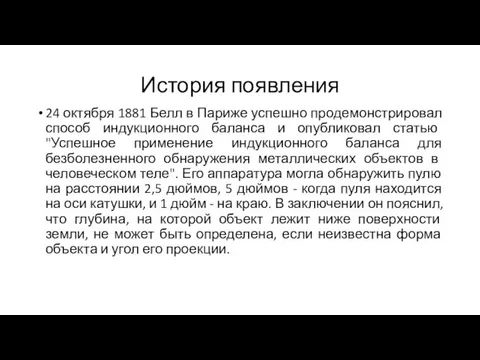 История появления

• 24 октября 1881 Белл в Париже успешно продемонстрировал способ индукционного баланса и опубликовал статью "Успешное применение индукционного баланса для безболезненного обнаружения металлических объектов в человеческом теле". Его аппаратура могла обнаружить пулю на расстоянии 2,5 дюймов, 5 дюймов - когда пуля находится на оси катушки, и 1 дюйм - на краю. В заключении он пояснил, что глубина, на которой объект лежит ниже поверхности земли, не может быть определена, если неизвестна форма объекта и угол его проекции.